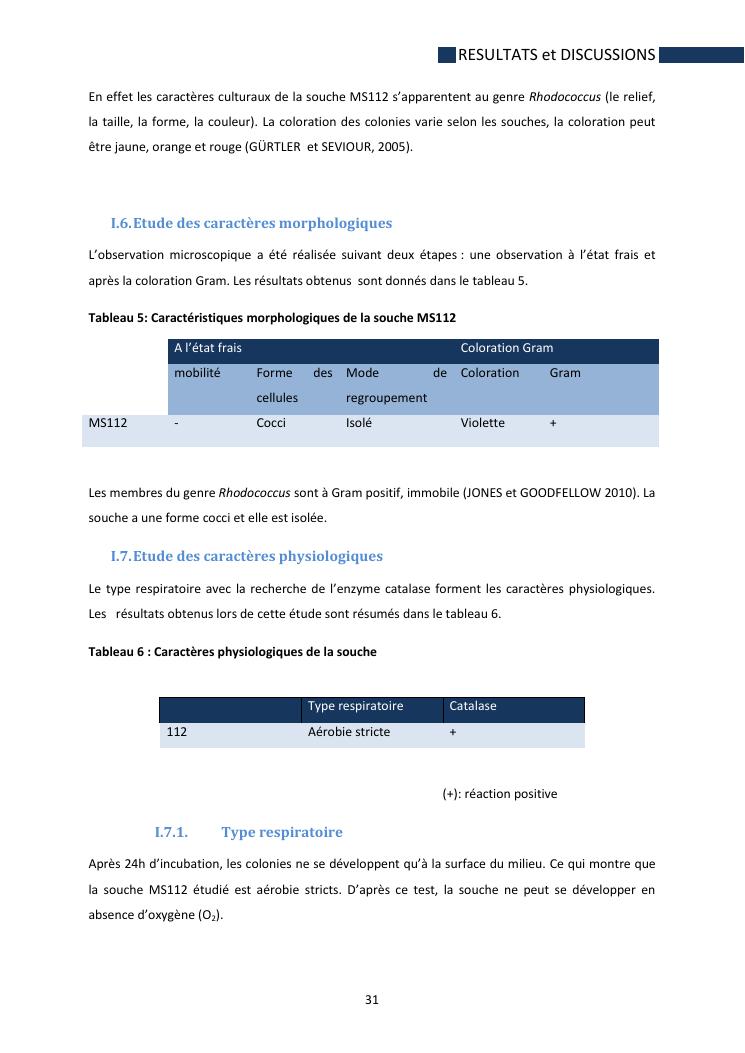 RESULTATS et DISCUSSIONS

En effet les caractères culturaux de la souche MS112 s'apparentent au genre Rhodococcus (le relief, la taille, la forme, la couleur). La coloration des colonies varie selon les souches, la coloration peut être jaune, orange et rouge (GÜRTLER et SEVIOUR, 2005).

I.6. Etude des caractères morphologiques

L'observation microscopique a été réalisée suivant deux étapes : une observation à l'état frais et après la coloration Gram. Les résultats obtenus sont donnés dans le tableau 5.

Tableau 5: Caractéristiques morphologiques de la souche MS112

| | A l'état frais | | | Coloration Gram | |
|---|---|---|---|---|---|
| | mobilité | Forme des cellules | Mode de regroupement | Coloration | Gram |
| MS112 | - | Cocci | Isolé | Violette | + |

Les membres du genre Rhodococcus sont à Gram positif, immobile (JONES et GOODFELLOW 2010). La souche a une forme cocci et elle est isolée.

I.7. Etude des caractères physiologiques

Le type respiratoire avec la recherche de l'enzyme catalase forment les caractères physiologiques. Les résultats obtenus lors de cette étude sont résumés dans le tableau 6.

Tableau 6 : Caractères physiologiques de la souche

| | Type respiratoire | Catalase |
|---|---|---|
| 112 | Aérobie stricte | + |

(+): réaction positive

I.7.1. Type respiratoire

Après 24h d'incubation, les colonies ne se développent qu'à la surface du milieu. Ce qui montre que la souche MS112 étudié est aérobie stricts. D'après ce test, la souche ne peut se développer en absence d'oxygène ($O_2$).

31